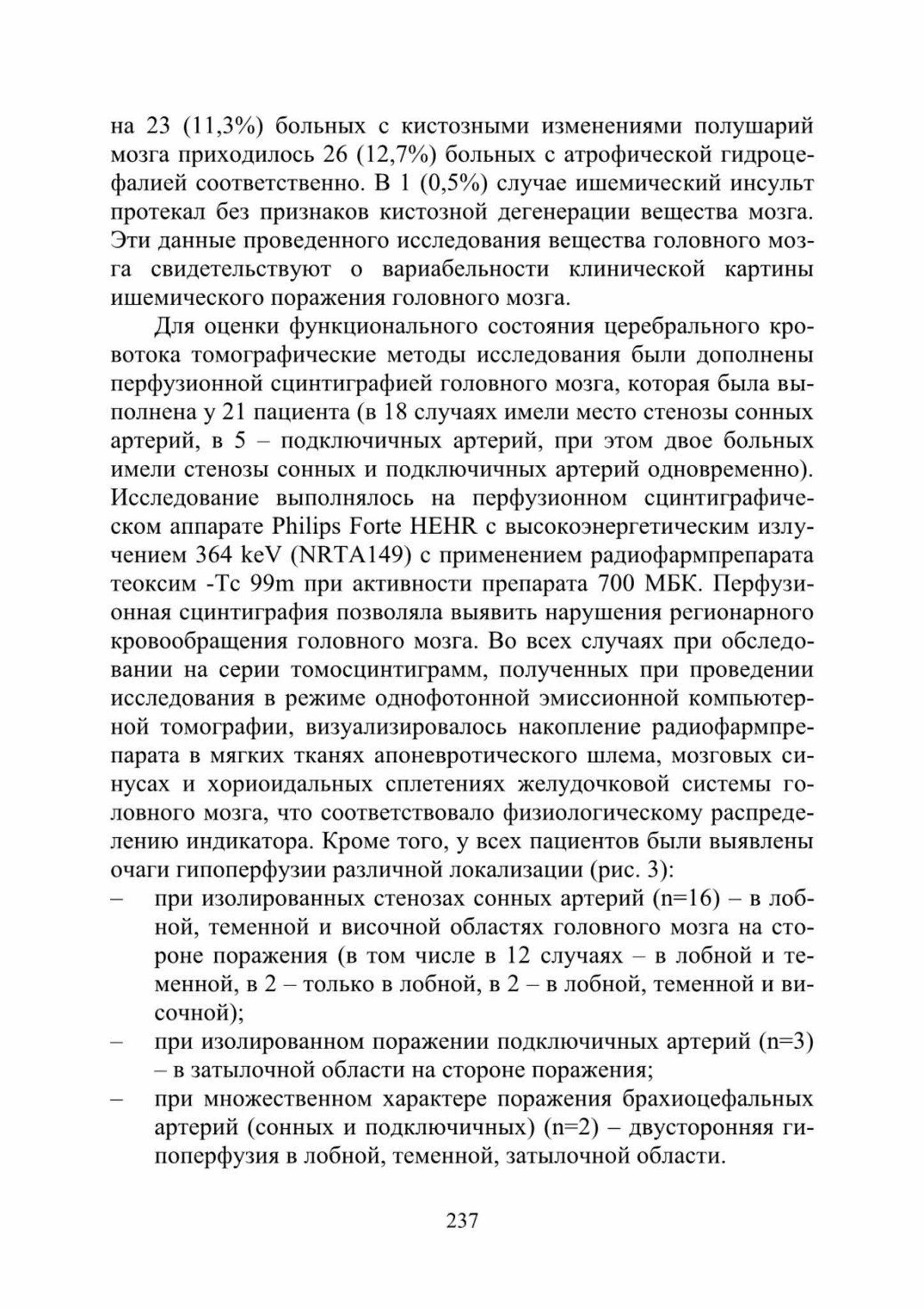 на 23 (11,3%) больных с кистозными изменениями полушарий мозга приходилось 26 (12,7%) больных с атрофической гидроцефалией соответственно. В 1 (0,5%) случае ишемический инсульт протекал без признаков кистозной дегенерации вещества мозга. Эти данные проведенного исследования вещества головного мозга свидетельствуют о вариабельности клинической картины ишемического поражения головного мозга.

Для оценки функционального состояния церебрального кровотока томографические методы исследования были дополнены перфузионной сцинтиграфией головного мозга, которая была выполнена у 21 пациента (в 18 случаях имели место стенозы сонных артерий, в 5 – подключичных артерий, при этом двое больных имели стенозы сонных и подключичных артерий одновременно). Исследование выполнялось на перфузионном сцинтиграфическом аппарате Philips Forte HEHR с высокоэнергетическим излучением 364 keV (NRTA149) с применением радиофармпрепарата теоксим -Tc 99m при активности препарата 700 МБК. Перфузионная сцинтиграфия позволяла выявить нарушения регионарного кровообращения головного мозга. Во всех случаях при обследовании на серии томосцинтиграмм, полученных при проведении исследования в режиме однофотонной эмиссионной компьютерной томографии, визуализировалось накопление радиофармпрепарата в мягких тканях апоневротического шлема, мозговых синусах и хориоидальных сплетениях желудочковой системы головного мозга, что соответствовало физиологическому распределению индикатора. Кроме того, у всех пациентов были выявлены очаги гипоперфузии различной локализации (рис. 3):
– при изолированных стенозах сонных артерий (n=16) – в лобной, теменной и височной областях головного мозга на стороне поражения (в том числе в 12 случаях – в лобной и теменной, в 2 – только в лобной, в 2 – в лобной, теменной и височной);
– при изолированном поражении подключичных артерий (n=3) – в затылочной области на стороне поражения;
– при множественном характере поражения брахиоцефальных артерий (сонных и подключичных) (n=2) – двусторонняя гипоперфузия в лобной, теменной, затылочной области.

237